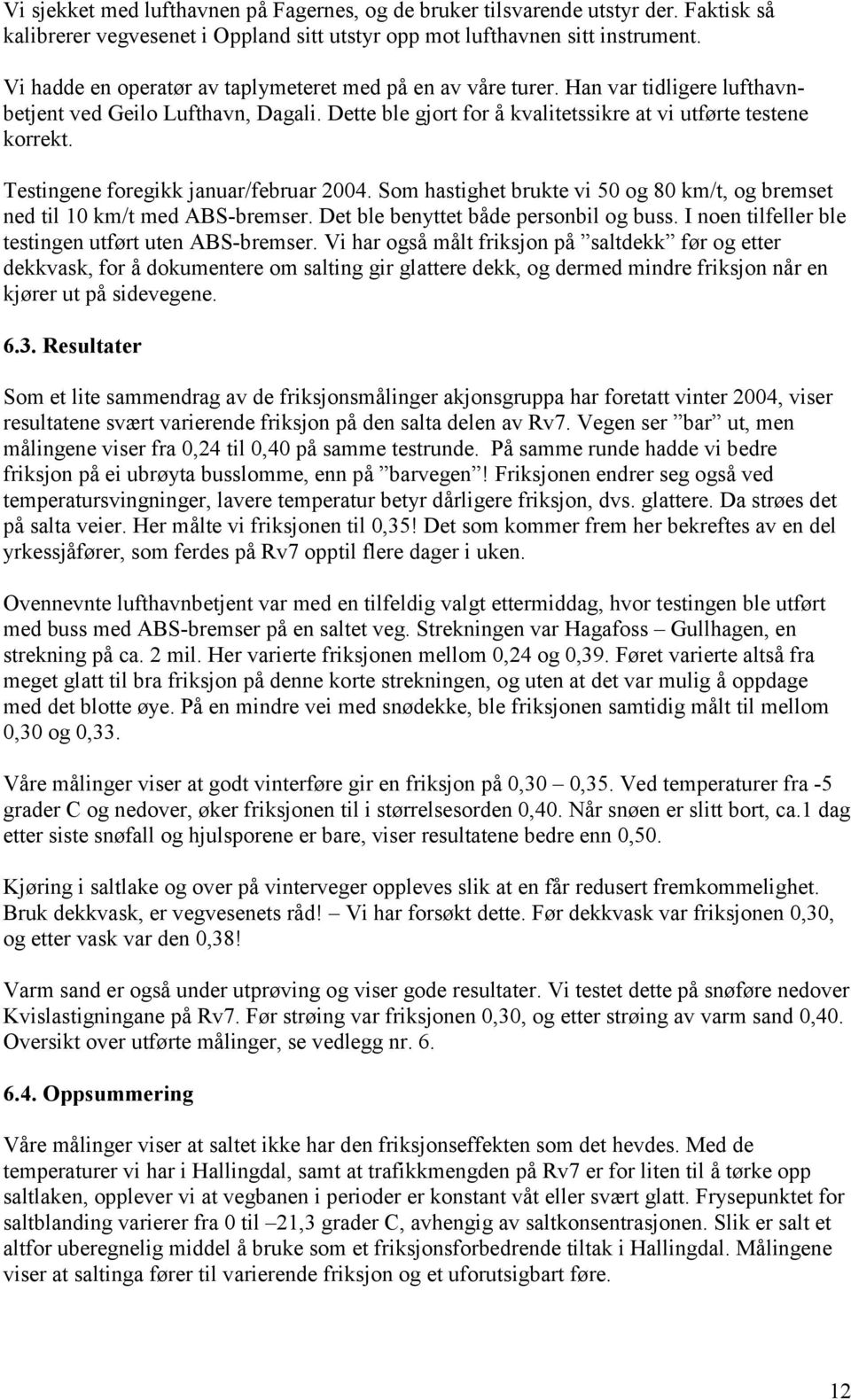 Vi sjekket med lufthavnen på Fagernes, og de bruker tilsvarende utstyr der. Faktisk så kalibrerer vegvesenet i Oppland sitt utstyr opp mot lufthavnen sitt instrument.

Vi hadde en operatør av taplymeteret med på en av våre turer. Han var tidligere lufthavnbetjent ved Geilo Lufthavn, Dagali. Dette ble gjort for å kvalitetssikre at vi utførte testene korrekt.

Testingene foregikk januar/februar 2004. Som hastighet brukte vi 50 og 80 km/t, og bremset ned til 10 km/t med ABS-bremser. Det ble benyttet både personbil og buss. I noen tilfeller ble testingen utført uten ABS-bremser. Vi har også målt friksjon på ”saltdekk” før og etter dekkvask, for å dokumentere om salting gir glattere dekk, og dermed mindre friksjon når en kjører ut på sidevegene.

6.3. Resultater

Som et lite sammendrag av de friksjonsmålinger akjonsgruppa har foretatt vinter 2004, viser resultatene svært varierende friksjon på den salta delen av Rv7. Vegen ser ”bar” ut, men målingene viser fra 0,24 til 0,40 på samme testrunde. På samme runde hadde vi bedre friksjon på ei ubrøyta busslomme, enn på ”barvegen”! Friksjonen endrer seg også ved temperatursvingninger, lavere temperatur betyr dårligere friksjon, dvs. glattere. Da strøes det på salta veier. Her målte vi friksjonen til 0,35! Det som kommer frem her bekreftes av en del yrkessjåfører, som ferdes på Rv7 opptil flere dager i uken.

Ovennevnte lufthavnbetjent var med en tilfeldig valgt ettermiddag, hvor testingen ble utført med buss med ABS-bremser på en saltet veg. Strekningen var Hagafoss – Gullhagen, en strekning på ca. 2 mil. Her varierte friksjonen mellom 0,24 og 0,39. Føret varierte altså fra meget glatt til bra friksjon på denne korte strekningen, og uten at det var mulig å oppdage med det blotte øye. På en mindre vei med snødekke, ble friksjonen samtidig målt til mellom 0,30 og 0,33.

Våre målinger viser at godt vinterføre gir en friksjon på 0,30 – 0,35. Ved temperaturer fra -5 grader C og nedover, øker friksjonen til i størrelsesorden 0,40. Når snøen er slitt bort, ca.1 dag etter siste snøfall og hjulsporene er bare, viser resultatene bedre enn 0,50.

Kjøring i saltlake og over på vinterveger oppleves slik at en får redusert fremkommelighet. Bruk dekkvask, er vegvesenets råd! – Vi har forsøkt dette. Før dekkvask var friksjonen 0,30, og etter vask var den 0,38!

Varm sand er også under utprøving og viser gode resultater. Vi testet dette på snøføre nedover Kvislastigningane på Rv7. Før strøing var friksjonen 0,30, og etter strøing av varm sand 0,40. Oversikt over utførte målinger, se vedlegg nr. 6.

6.4. Oppsummering

Våre målinger viser at saltet ikke har den friksjonseffekten som det hevdes. Med de temperaturer vi har i Hallingdal, samt at trafikkmengden på Rv7 er for liten til å tørke opp saltlaken, opplever vi at vegbanen i perioder er konstant våt eller svært glatt. Frysepunktet for saltblanding varierer fra 0 til –21,3 grader C, avhengig av saltkonsentrasjonen. Slik er salt et altfor uberegnelig middel å bruke som et friksjonsforbedrende tiltak i Hallingdal. Målingene viser at saltinga fører til varierende friksjon og et uforutsigbart føre.

12